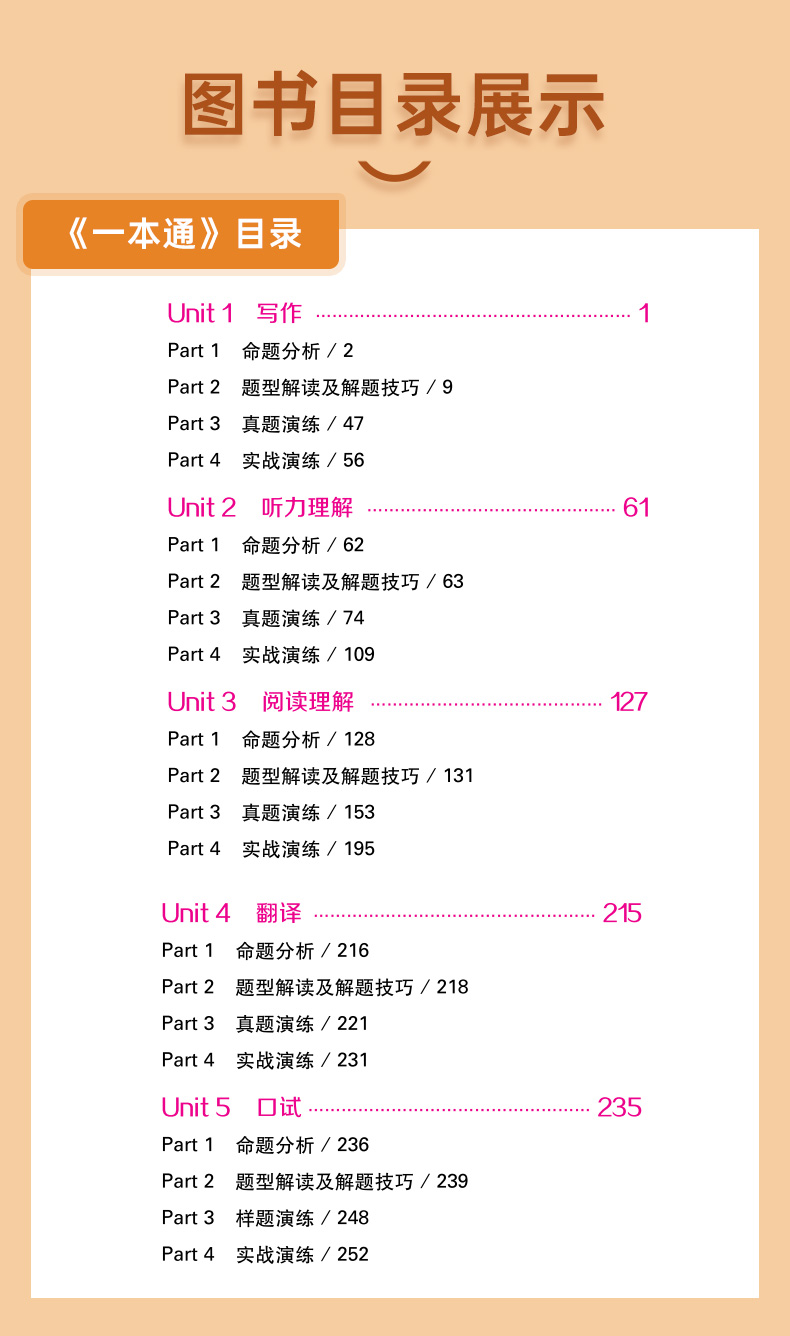 图书目录展示

《一本通》目录

Unit 1 写作 ........................................ 1
Part 1 命题分析 / 2
Part 2 题型解读及解题技巧 / 9
Part 3 真题演练 / 47
Part 4 实战演练 / 56

Unit 2 听力理解 ........................................ 61
Part 1 命题分析 / 62
Part 2 题型解读及解题技巧 / 63
Part 3 真题演练 / 74
Part 4 实战演练 / 109

Unit 3 阅读理解 ........................................ 127
Part 1 命题分析 / 128
Part 2 题型解读及解题技巧 / 131
Part 3 真题演练 / 153
Part 4 实战演练 / 195

Unit 4 翻译 ........................................ 215
Part 1 命题分析 / 216
Part 2 题型解读及解题技巧 / 218
Part 3 真题演练 / 221
Part 4 实战演练 / 231

Unit 5 口试 ........................................ 235
Part 1 命题分析 / 236
Part 2 题型解读及解题技巧 / 239
Part 3 样题演练 / 248
Part 4 实战演练 / 252